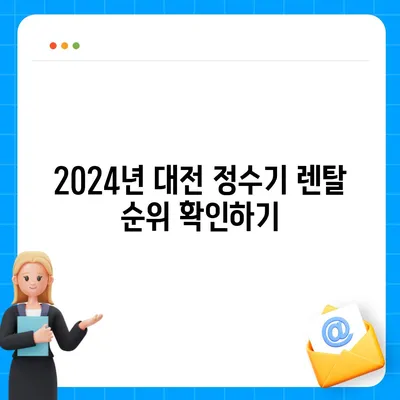 2024년 대전 정수기 렌탈 순위 확인하기

@